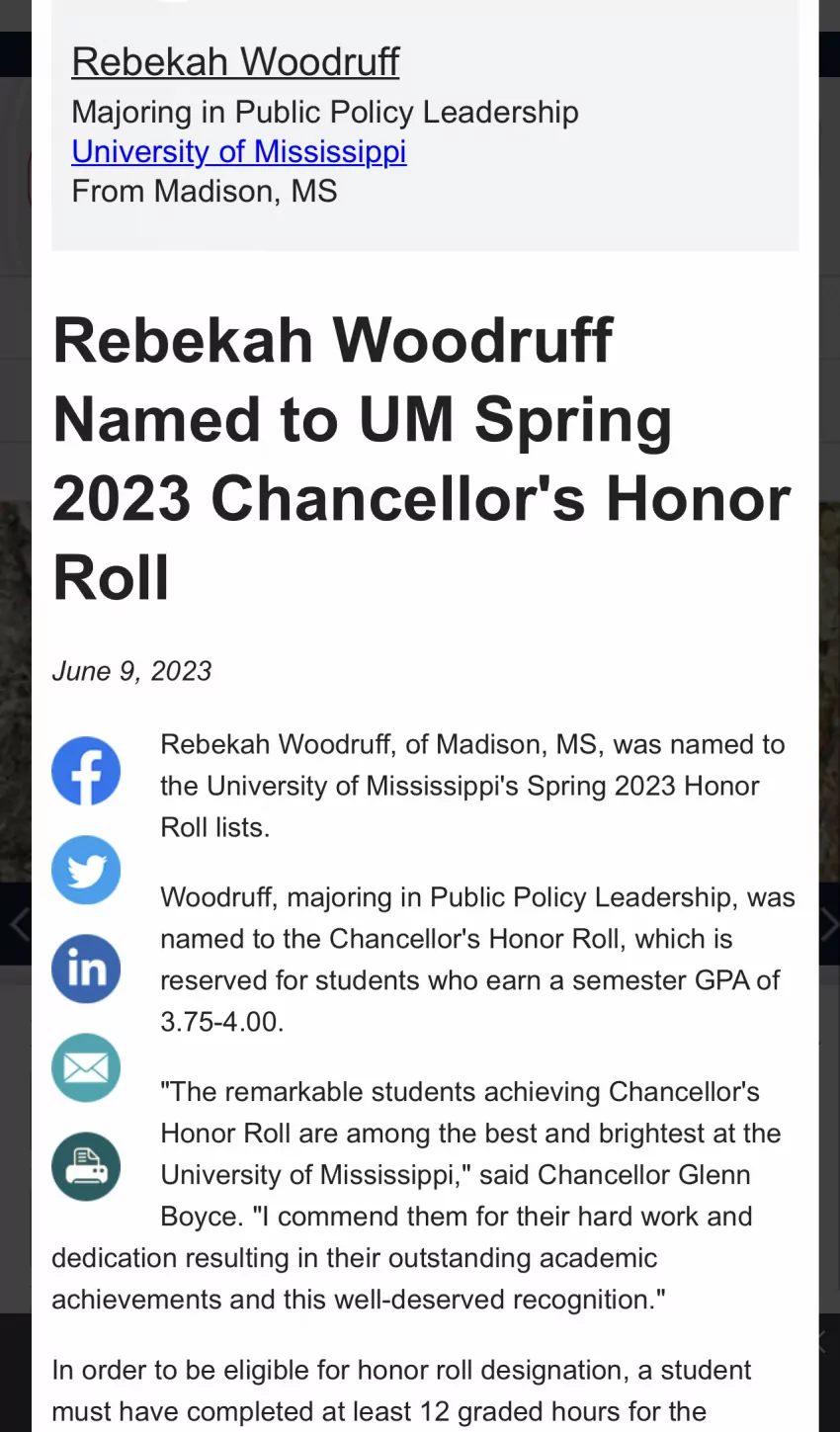 Rebekah Woodruff
Majoring in Public Policy Leadership
University of Mississippi
From Madison, MS

Rebekah Woodruff Named to UM Spring 2023 Chancellor's Honor Roll

June 9, 2023

Rebekah Woodruff, of Madison, MS, was named to the University of Mississippi's Spring 2023 Honor Roll lists.

Woodruff, majoring in Public Policy Leadership, was named to the Chancellor's Honor Roll, which is reserved for students who earn a semester GPA of 3.75-4.00.

"The remarkable students achieving Chancellor's Honor Roll are among the best and brightest at the University of Mississippi," said Chancellor Glenn Boyce. "I commend them for their hard work and dedication resulting in their outstanding academic achievements and this well-deserved recognition."

In order to be eligible for honor roll designation, a student must have completed at least 12 graded hours for the